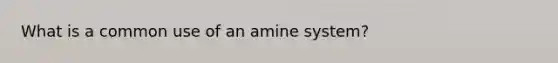 What is a common use of an amine system?